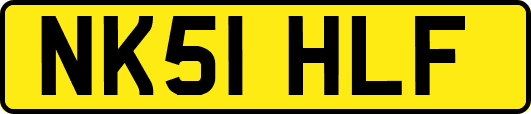 NK51 HLF